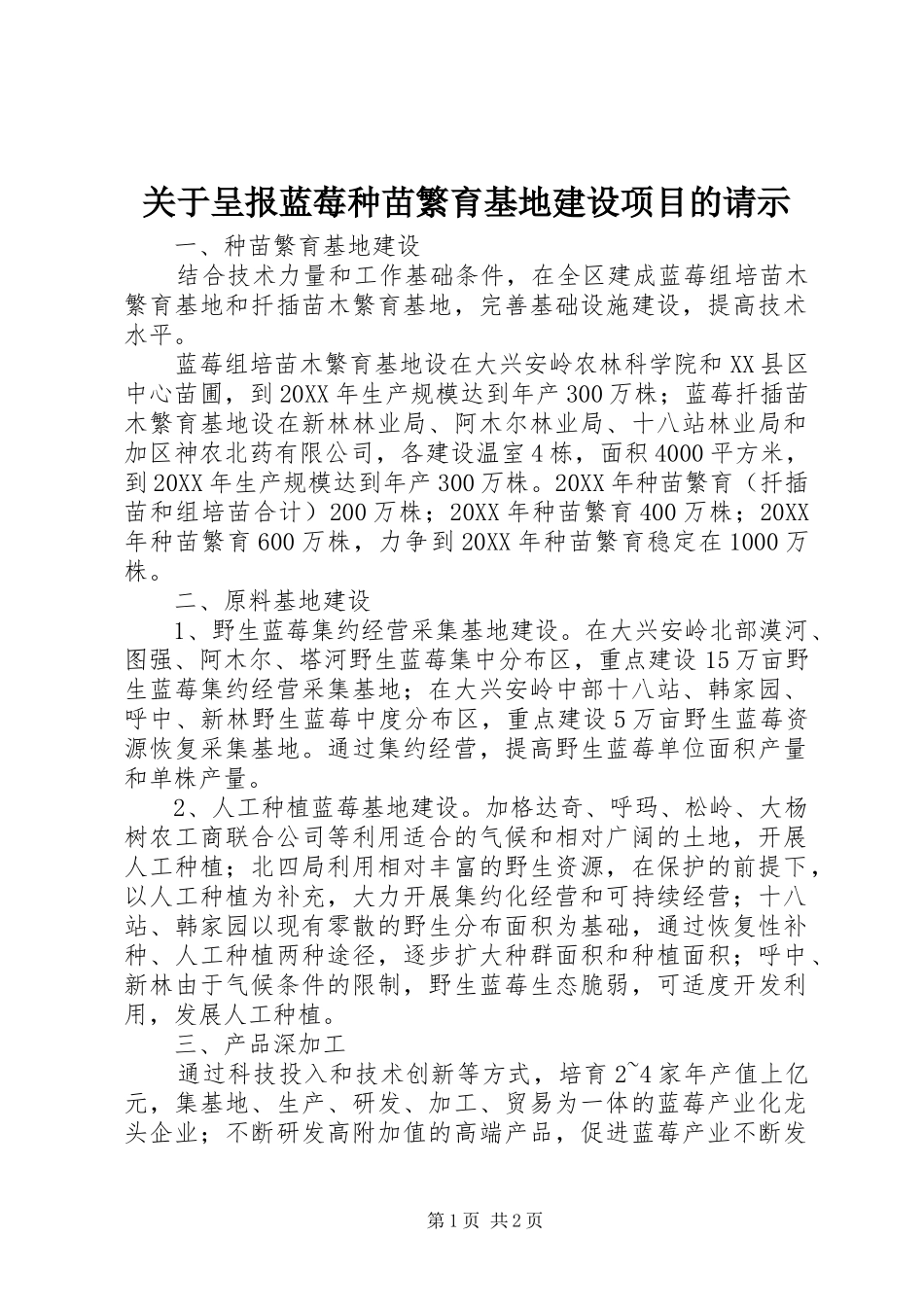 关于呈报蓝莓种苗繁育基地建设项目的请示

一、种苗繁育基地建设

结合技术力量和工作基础条件，在全区建成蓝莓组培苗木繁育基地和扦插苗木繁育基地，完善基础设施建设，提高技术水平。

蓝莓组培苗木繁育基地设在大兴安岭农林科学院和XX县区中心苗圃，到20XX年生产规模达到年产300万株；蓝莓扦插苗木繁育基地设在新林林业局、阿木尔林业局、十八站林业局和加区神农北药有限公司，各建设温室4栋，面积4000平方米，到20XX年生产规模达到年产300万株。20XX年种苗繁育（扦插苗和组培苗合计）200万株；20XX年种苗繁育400万株；20XX年种苗繁育600万株，力争到20XX年种苗繁育稳定在1000万株。

二、原料基地建设

1、野生蓝莓集约经营采集基地建设。在大兴安岭北部漠河、图强、阿木尔、塔河野生蓝莓集中分布区，重点建设15万亩野生蓝莓集约经营采集基地；在大兴安岭中部十八站、韩家园、呼中、新林野生蓝莓中度分布区，重点建设5万亩野生蓝莓资源恢复采集基地。通过集约经营，提高野生蓝莓单位面积产量和单株产量。

2、人工种植蓝莓基地建设。加格达奇、呼玛、松岭、大杨树农工商联合公司等利用适合的气候和相对广阔的土地，开展人工种植；北四局利用相对丰富的野生资源，在保护的前提下，以人工种植为补充，大力开展集约化经营和可持续经营；十八站、韩家园以现有零散的野生分布面积为基础，通过恢复性补种、人工种植两种途径，逐步扩大种群面积和种植面积；呼中、新林由于气候条件的限制，野生蓝莓生态脆弱，可适度开发利用，发展人工种植。

三、产品深加工

通过科技投入和技术创新等方式，培育2~4家年产值上亿元，集基地、生产、研发、加工、贸易为一体的蓝莓产业化龙头企业；不断研发高附加值的高端产品，促进蓝莓产业不断发

第1页 共2页